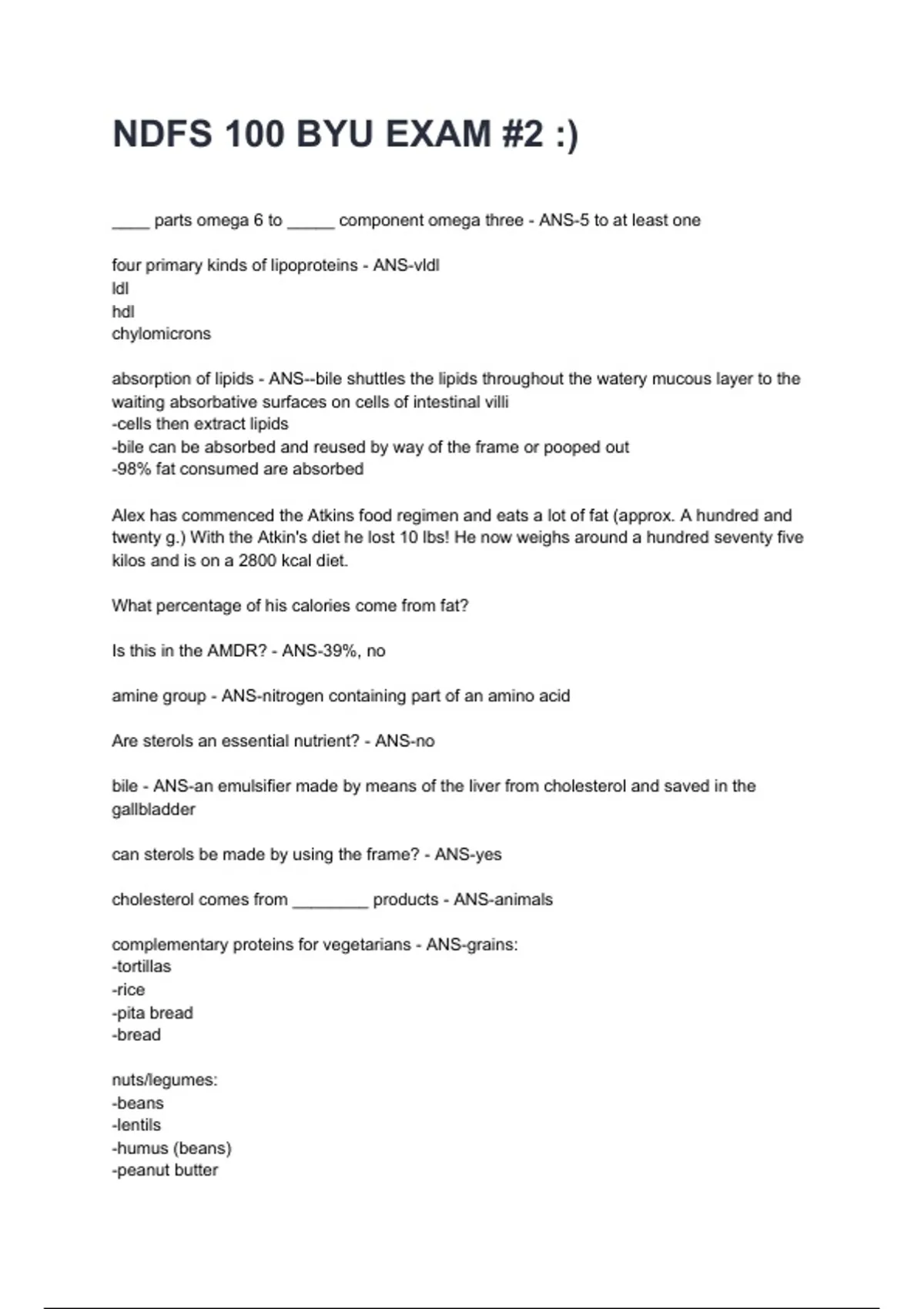 NDFS 100 BYU EXAM #2 :)

____ parts omega 6 to _____ component omega three - ANS-5 to at least one

four primary kinds of lipoproteins - ANS-vldl
ldl
hdl
chylomicrons

absorption of lipids - ANS--bile shuttles the lipids throughout the watery mucous layer to the waiting absorbative surfaces on cells of intestinal villi
-cells then extract lipids
-bile can be absorbed and reused by way of the frame or pooped out
-98% fat consumed are absorbed

Alex has commenced the Atkins food regimen and eats a lot of fat (approx. A hundred and twenty g.) With the Atkin's diet he lost 10 lbs! He now weighs around a hundred seventy five kilos and is on a 2800 kcal diet.

What percentage of his calories come from fat?

Is this in the AMDR? - ANS-39%, no

amine group - ANS-nitrogen containing part of an amino acid

Are sterols an essential nutrient? - ANS-no

bile - ANS-an emulsifier made by means of the liver from cholesterol and saved in the gallbladder

can sterols be made by using the frame? - ANS-yes

cholesterol comes from ________ products - ANS-animals

complementary proteins for vegetarians - ANS-grains:
-tortillas
-rice
-pita bread
-bread

nuts/legumes:
-beans
-lentils
-humus (beans)
-peanut butter